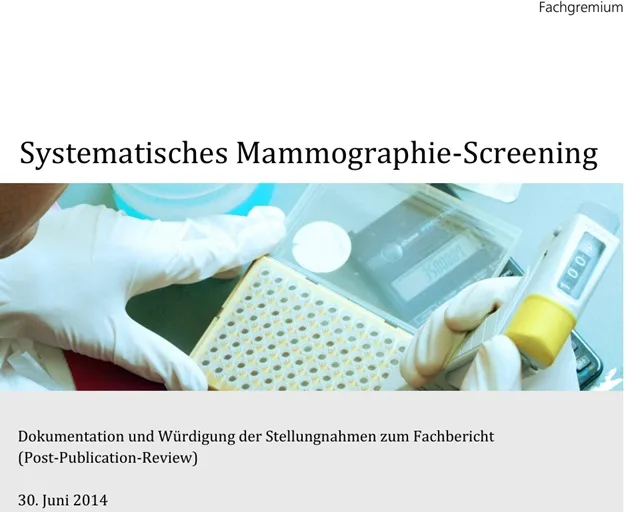 Fachgremium

Systematisches Mammographie-Screening

Dokumentation und Würdigung der Stellungnahmen zum Fachbericht (Post-Publication-Review)

30. Juni 2014